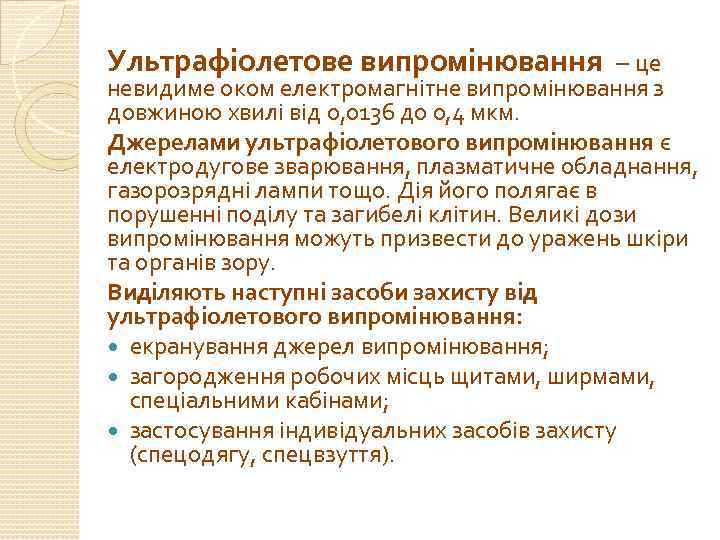 Ультрафіолетове випромінювання – це невидиме оком електромагнітне випромінювання з довжиною хвилі від 0,0136 до 0,4 мкм.

Джерелами ультрафіолетового випромінювання є електродугове зварювання, плазматичне обладнання, газорозрядні лампи тощо. Дія його полягає в порушенні поділу та загибелі клітин. Великі дози випромінювання можуть призвести до уражень шкіри та органів зору.

Виділяють наступні засоби захисту від ультрафіолетового випромінювання:

• екранування джерел випромінювання;
• загородження робочих місць щитами, ширмами, спеціальними кабінами;
• застосування індивідуальних засобів захисту (спецодягу, спецвзуття).